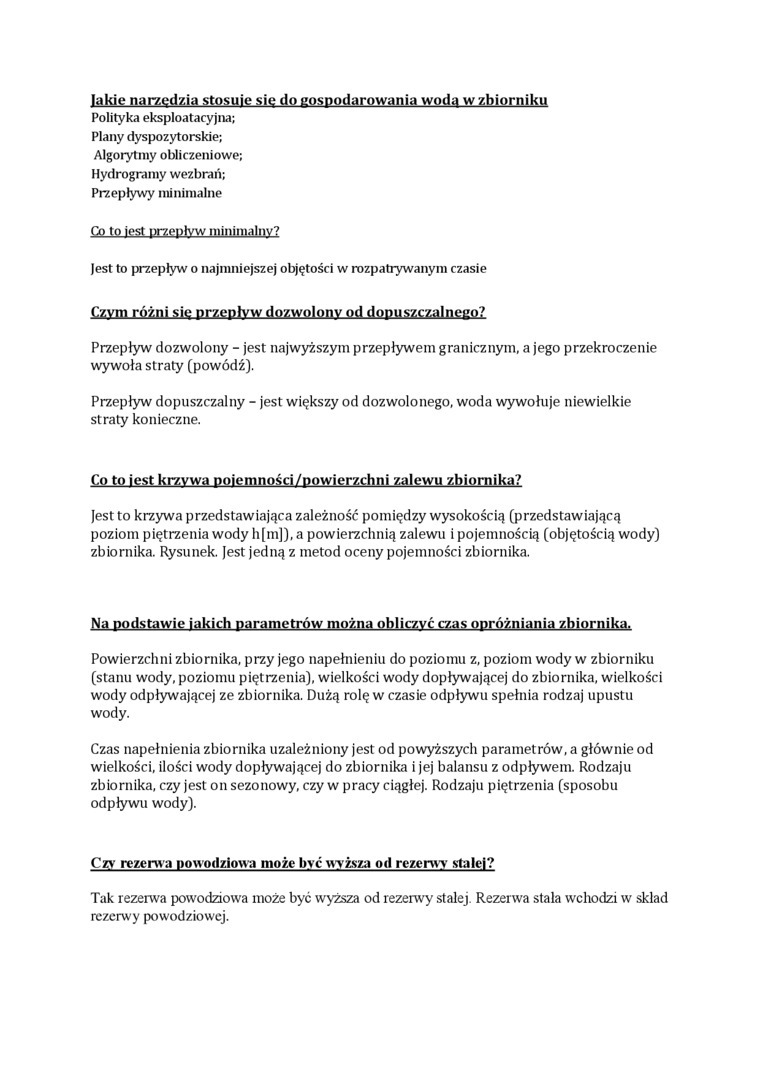 Jakie narzędzia stosuje się do gospodarowania wodą w zbiorniku
Polityka eksploatacyjna;
Plany dyspozytorskie;
Algorytmy obliczeniowe;
Hydrogramy wezbrań;
Przepływy minimalne

Co to jest przepływ minimalny?

Jest to przepływ o najmniejszej objętości w rozpatrywanym czasie

Czym różni się przepływ dozwolony od dopuszczalnego?

Przepływ dozwolony – jest najwyższym przepływem granicznym, a jego przekroczenie wywoła straty (powódź).

Przepływ dopuszczalny – jest większy od dozwolonego, woda wywołuje niewielkie straty konieczne.

Co to jest krzywa pojemności/powierzchni zalewu zbiornika?

Jest to krzywa przedstawiająca zależność pomiędzy wysokością (przedstawiającą poziom piętrzenia wody h[m]), a powierzchnią zalewu i pojemnością (objętością wody) zbiornika. Rysunek. Jest jedną z metod oceny pojemności zbiornika.

Na podstawie jakich parametrów można obliczyć czas opróżniania zbiornika.

Powierzchni zbiornika, przy jego napełnieniu do poziomu z, poziom wody w zbiorniku (stanu wody, poziomu piętrzenia), wielkości wody dopływającej do zbiornika, wielkości wody odpływającej ze zbiornika. Dużą rolę w czasie odpływu spełnia rodzaj upustu wody.

Czas napełnienia zbiornika uzależniony jest od powyższych parametrów, a głównie od wielkości, ilości wody dopływającej do zbiornika i jej balansu z odpływem. Rodzaju zbiornika, czy jest on sezonowy, czy w pracy ciągłej. Rodzaju piętrzenia (sposobu odpływu wody).

Czy rezerwa powodziowa może być wyższa od rezerwy stałej?

Tak rezerwa powodziowa może być wyższa od rezerwy stałej. Rezerwa stała wchodzi w skład rezerwy powodziowej.